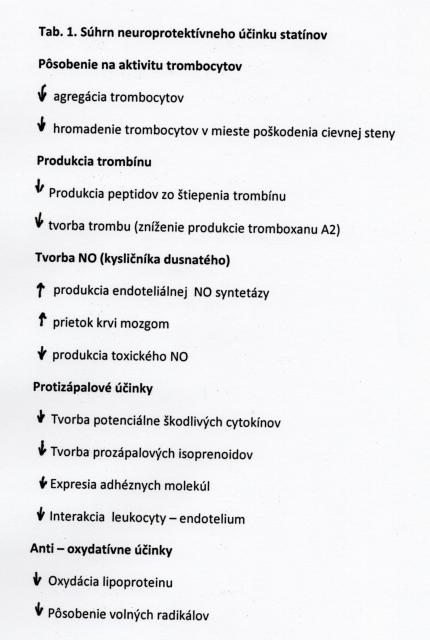 Tab. 1. Súhrn neuroprotektívneho účinku statínov

Pôsobenie na aktivitu trombocytov

↓ agregácia trombocytov

↓ hromadenie trombocytov v mieste poškodenia cievnej steny

Produkcia trombínu

↓ Produkcia peptidov zo štiepenia trombínu

↓ tvorba trombu (zníženie produkcie tromboxanu A2)

Tvorba NO (kysličníka dusnatého)

↑ produkcia endoteliálnej NO syntetázy

↑ prietok krvi mozgom

↓ produkcia toxického NO

Protizápalové účinky

↓ Tvorba potenciálne škodlivých cytokínov

↓ Tvorba prozápalových isoprenoidov

↓ Expresia adhéznych molekúl

↓ Interakcia leukocyty – endotelium

Anti – oxydatívne účinky

↓ Oxydácia lipoproteinu

↓ Pôsobenie volných radikálov